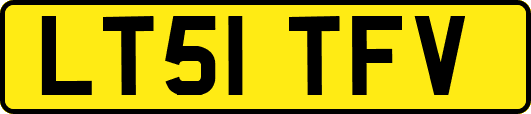 LT51 TFV